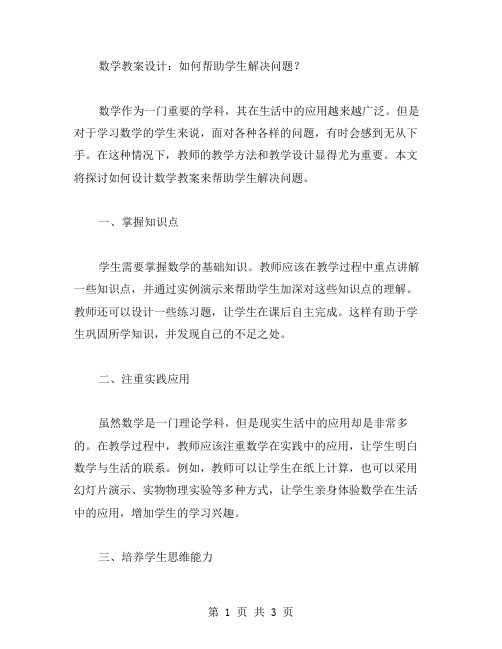 数学教案设计：如何帮助学生解决问题？

数学作为一门重要的学科，其在生活中的应用越来越广泛。但是对于学习数学的学生来说，面对各种各样的问题，有时会感到无从下手。在这种情况下，教师的教学方法和教学设计显得尤为重要。本文将探讨如何设计数学教案来帮助学生解决问题。

一、掌握知识点

学生需要掌握数学的基础知识。教师应该在教学过程中重点讲解一些知识点，并通过实例演示来帮助学生加深对这些知识点的理解。教师还可以设计一些练习题，让学生在课后自主完成。这样有助于学生巩固所学知识，并发现自己的不足之处。

二、注重实践应用

虽然数学是一门理论学科，但是现实生活中的应用却是非常多的。在教学过程中，教师应该注重数学在实践中的应用，让学生明白数学与生活的联系。例如，教师可以让学生在纸上计算，也可以采用幻灯片演示、实物物理实验等多种方式，让学生亲身体验数学在生活中的应用，增加学生的学习兴趣。

三、培养学生思维能力

第 1 页 共 3 页